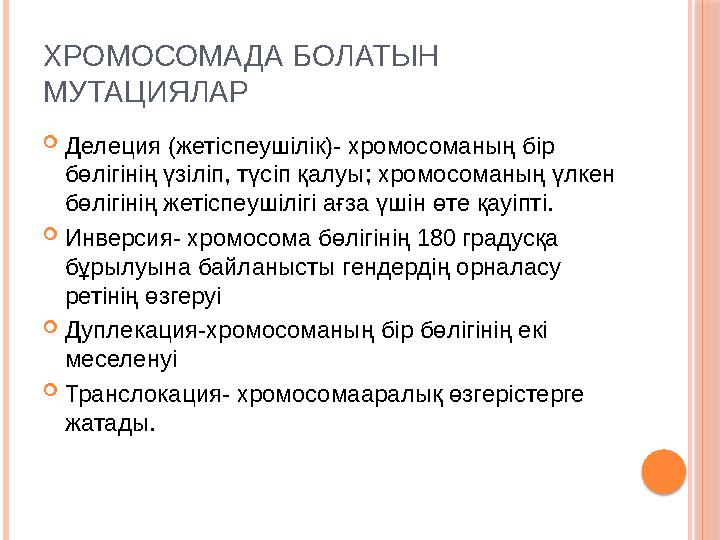 ХРОМОСОМАДА БОЛАТЫН МУТАЦИЯЛАР

Делеция (жетіспеушілік)- хромосоманың бір бөлігінің үзіліп, түсіп қалуы; хромосоманың үлкен бөлігінің жетіспеушілігі ағза үшін өте қауіпті.

Инверсия- хромосома бөлігінің 180 градусқа бұрылуына байланысты гендердің орналасу ретінің өзгеруі

Дуплекация-хромосоманың бір бөлігінің екі меселенуі

Транслокация- хромосомааралық өзгерістерге жатады.